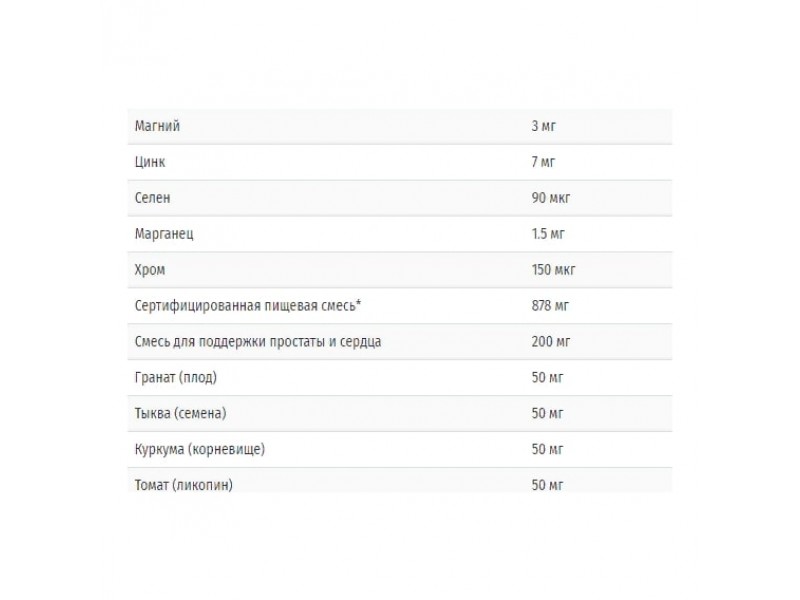 | | |
|---|---|
| Магний | 3 мг |
| Цинк | 7 мг |
| Селен | 90 мкг |
| Марганец | 1.5 мг |
| Хром | 150 мкг |
| Сертифицированная пищевая смесь* | 878 мг |
| Смесь для поддержки простаты и сердца | 200 мг |
| Гранат (плод) | 50 мг |
| Тыква (семена) | 50 мг |
| Куркума (корневище) | 50 мг |
| Томат (ликопин) | 50 мг |